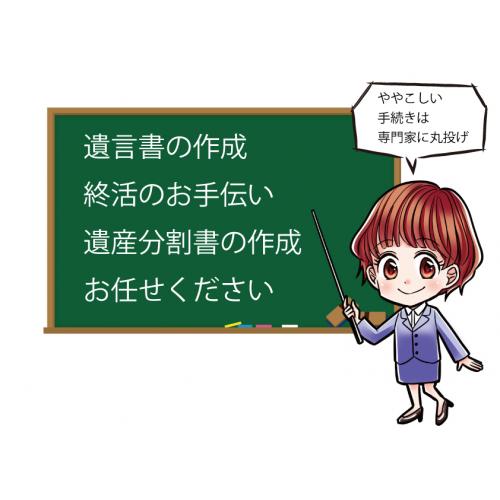 遺言書の作成
終活のお手伝い
遺産分割書の作成
お任せください

ややこしい
手続きは
専門家に丸投げ